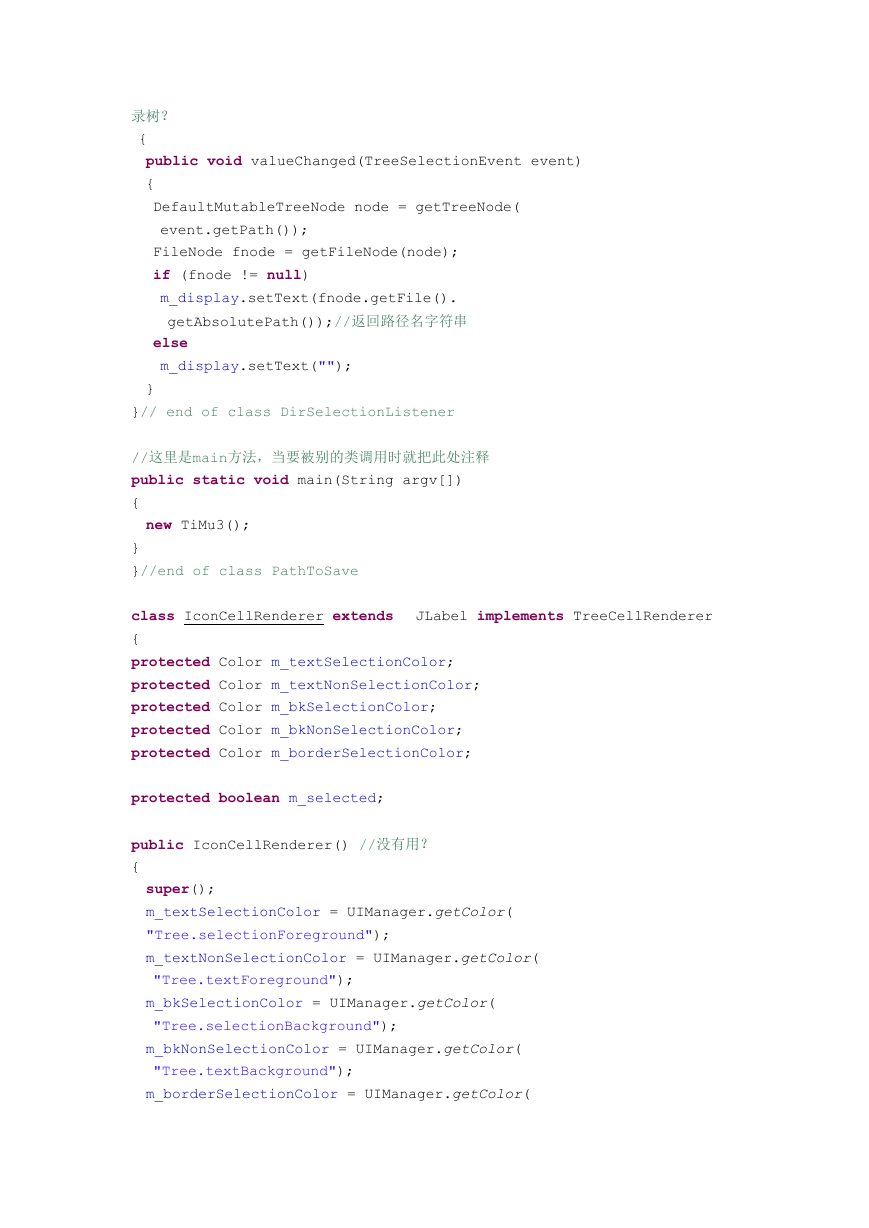 录树?
{
public void valueChanged(TreeSelectionEvent event)
{
DefaultMutableTreeNode node = getTreeNode(
event.getPath());
FileNode fnode = getFileNode(node);
if (fnode != null)
m_display.setText(fnode.getFile().
getAbsolutePath());//返回路径名字符串
else
m_display.setText("");
}
}// end of class DirSelectionListener

//这里是main方法，当要被别的类调用时就把此处注释
public static void main(String argv[])
{
new TiMu3();
}
}//end of class PathToSave

class IconCellRenderer extends JLabel implements TreeCellRenderer
{
protected Color m_textSelectionColor;
protected Color m_textNonSelectionColor;
protected Color m_bkSelectionColor;
protected Color m_bkNonSelectionColor;
protected Color m_borderSelectionColor;

protected boolean m_selected;

public IconCellRenderer() //没有用?
{
super();
m_textSelectionColor = UIManager.getColor(
"Tree.selectionForeground");
m_textNonSelectionColor = UIManager.getColor(
"Tree.textForeground");
m_bkSelectionColor = UIManager.getColor(
"Tree.selectionBackground");
m_bkNonSelectionColor = UIManager.getColor(
"Tree.textBackground");
m_borderSelectionColor = UIManager.getColor(